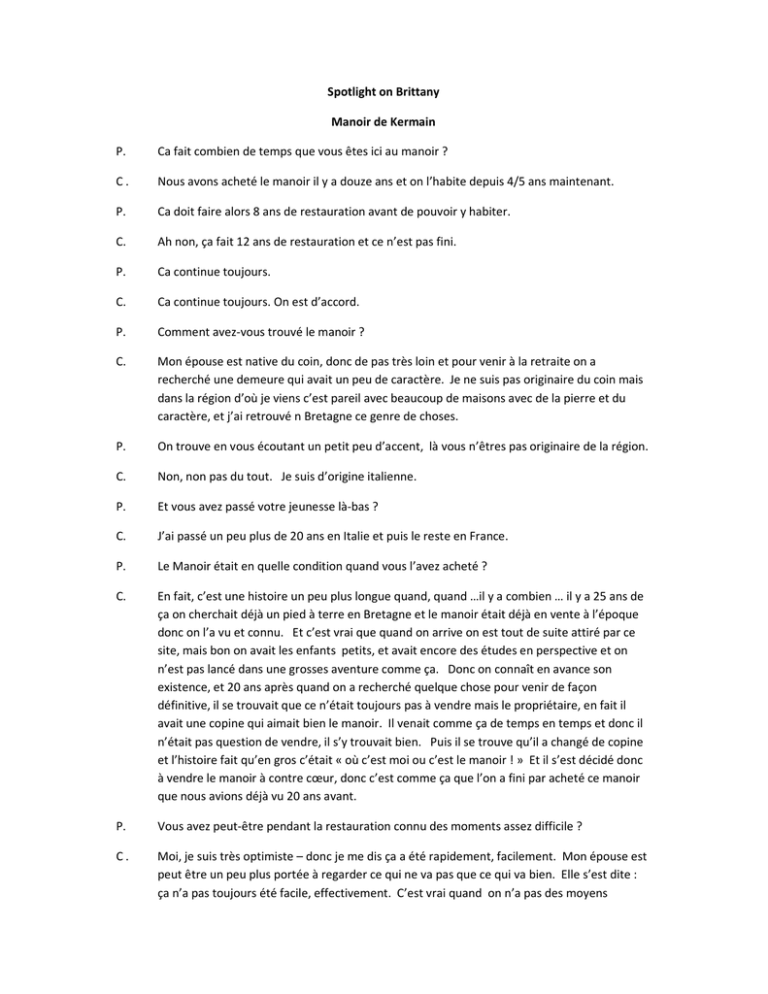 Spotlight on Brittany

Manoir de Kermain

P. Ca fait combien de temps que vous êtes ici au manoir ?

C . Nous avons acheté le manoir il y a douze ans et on l'habite depuis 4/5 ans maintenant.

P. Ca doit faire alors 8 ans de restauration avant de pouvoir y habiter.

C. Ah non, ça fait 12 ans de restauration et ce n'est pas fini.

P. Ca continue toujours.

C. Ca continue toujours. On est d'accord.

P. Comment avez-vous trouvé le manoir ?

C. Mon épouse est native du coin, donc de pas très loin et pour venir à la retraite on a recherché une demeure qui avait un peu de caractère. Je ne suis pas originaire du coin mais dans la région d'où je viens c'est pareil avec beaucoup de maisons avec de la pierre et du caractère, et j'ai retrouvé n Bretagne ce genre de choses.

P. On trouve en vous écoutant un petit peu d'accent, là vous n'êtres pas originaire de la région.

C. Non, non pas du tout. Je suis d'origine italienne.

P. Et vous avez passé votre jeunesse là-bas ?

C. J'ai passé un peu plus de 20 ans en Italie et puis le reste en France.

P. Le Manoir était en quelle condition quand vous l'avez acheté ?

C. En fait, c'est une histoire un peu plus longue quand, quand …il y a combien … il y a 25 ans de ça on cherchait déjà un pied à terre en Bretagne et le manoir était déjà en vente à l'époque donc on l'a vu et connu. Et c'est vrai que quand on arrive on est tout de suite attiré par ce site, mais bon on avait les enfants petits, et avait encore des études en perspective et on n'est pas lancé dans une grosses aventure comme ça. Donc on connaît en avance son existence, et 20 ans après quand on a recherché quelque chose pour venir de façon définitive, il se trouvait que ce n'était toujours pas à vendre mais le propriétaire, en fait il avait une copine qui aimait bien le manoir. Il venait comme ça de temps en temps et donc il n'était pas question de vendre, il s'y trouvait bien. Puis il se trouve qu'il a changé de copine et l'histoire fait qu'en gros c'était « où c'est moi ou c'est le manoir ! » Et il s'est décidé donc à vendre le manoir à contre cœur, donc c'est comme ça que l'on a fini par acheté ce manoir que nous avions déjà vu 20 ans avant.

P. Vous avez peut-être pendant la restauration connu des moments assez difficile ?

C . Moi, je suis très optimiste – donc je me dis ça a été rapidement, facilement. Mon épouse est peut être un peu plus portée à regarder ce qui ne va pas que ce qui va bien. Elle s'est dite : ça n'a pas toujours été facile, effectivement. C'est vrai quand on n'a pas des moyens